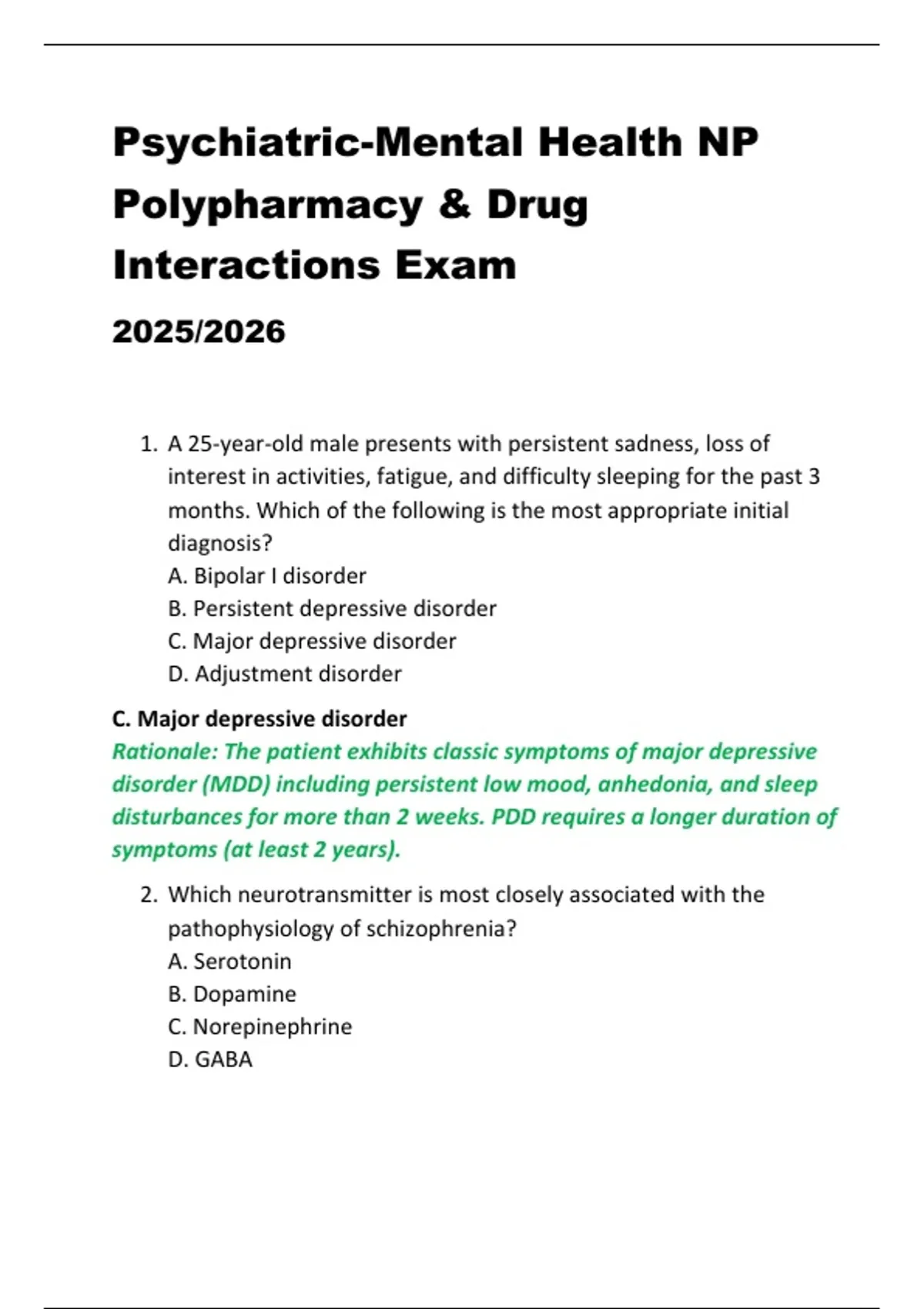 Psychiatric-Mental Health NP Polypharmacy & Drug Interactions Exam

2025/2026

1. A 25-year-old male presents with persistent sadness, loss of interest in activities, fatigue, and difficulty sleeping for the past 3 months. Which of the following is the most appropriate initial diagnosis?
A. Bipolar I disorder
B. Persistent depressive disorder
C. Major depressive disorder
D. Adjustment disorder

C. Major depressive disorder
Rationale: The patient exhibits classic symptoms of major depressive disorder (MDD) including persistent low mood, anhedonia, and sleep disturbances for more than 2 weeks. PDD requires a longer duration of symptoms (at least 2 years).

2. Which neurotransmitter is most closely associated with the pathophysiology of schizophrenia?
A. Serotonin
B. Dopamine
C. Norepinephrine
D. GABA